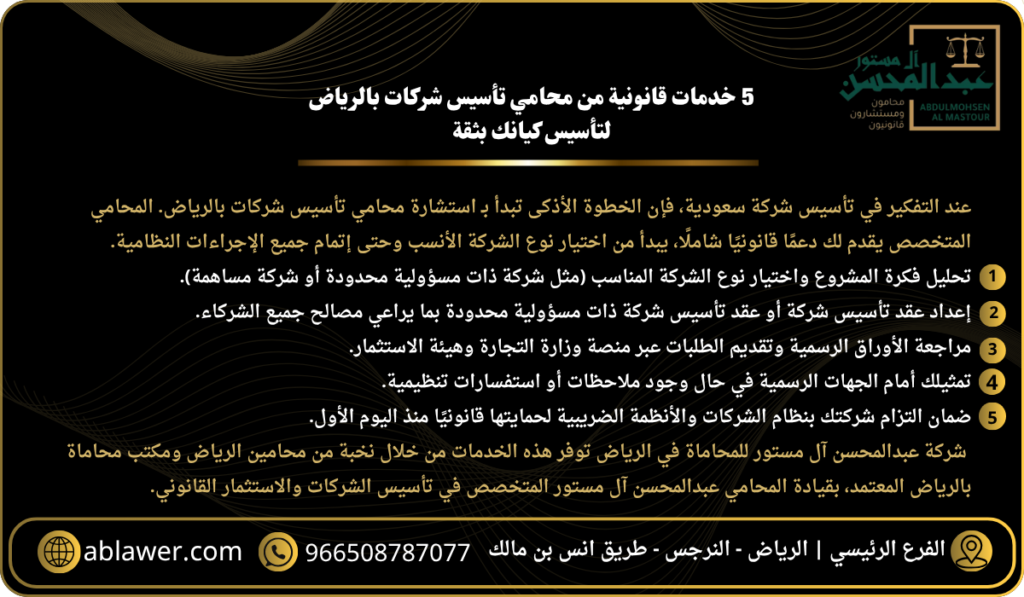 آل مستور
عبدالمحسن
محامون ومستشارون قانونيون
ABDULMOHSEN AL MASTOUR

5 خدمات قانونية من محامي تأسيس شركات بالرياض لتأسيس كيانك بثقة

عند التفكير في تأسيس شركة سعودية، فإن الخطوة الأذكى تبدأ بـ استشارة محامي تأسيس شركات بالرياض. المحامي المتخصص يقدم لك دعمًا قانونيًا شاملًا، يبدأ من اختيار نوع الشركة الأنسب وحتى إتمام جميع الإجراءات النظامية.

1 تحليل فكرة المشروع واختيار نوع الشركة المناسب (مثل شركة ذات مسؤولية محدودة أو شركة مساهمة).
2 إعداد عقد تأسيس شركة أو عقد تأسيس شركة ذات مسؤولية محدودة بما يراعي مصالح جميع الشركاء.
3 مراجعة الأوراق الرسمية وتقديم الطلبات عبر منصة وزارة التجارة وهيئة الاستثمار.
4 تمثيلك أمام الجهات الرسمية في حال وجود ملاحظات أو استفسارات تنظيمية.
5 ضمان التزام شركتك بنظام الشركات والأنظمة الضريبية لحمايتها قانونيًا منذ اليوم الأول.

شركة عبدالمحسن آل مستور للمحاماة في الرياض توفر هذه الخدمات من خلال نخبة من محامين الرياض ومكتب محاماة بالرياض المعتمد، بقيادة المحامي عبدالمحسن آل مستور المتخصص في تأسيس الشركات والاستثمار القانوني.

الفرع الرئيسي | الرياض - النرجس - طريق انس بن مالك
966508787077
ablawer.com